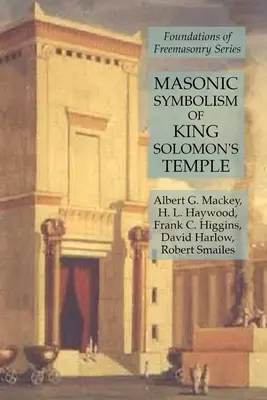 Foundations of Freemasonry Series

MASONIC SYMBOLISM OF KING SOLOMON'S TEMPLE

Albert G. Mackey, H. L. Haywood, Frank C. Higgins, David Harlow, Robert Smailes